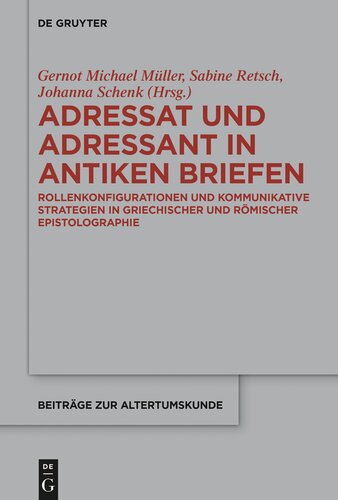 DE GRUYTER

Gernot Michael Müller, Sabine Retsch, Johanna Schenk (Hrsg.)

ADRESSAT UND ADRESSANT IN ANTIKEN BRIEFEN

ROLLENKONFIGURATIONEN UND KOMMUNIKATIVE STRATEGIEN IN GRIECHISCHER UND RÖMISCHER EPISTOLOGRAPHIE

BEITRÄGE ZUR ALTERTUMSKUNDE

DE
G